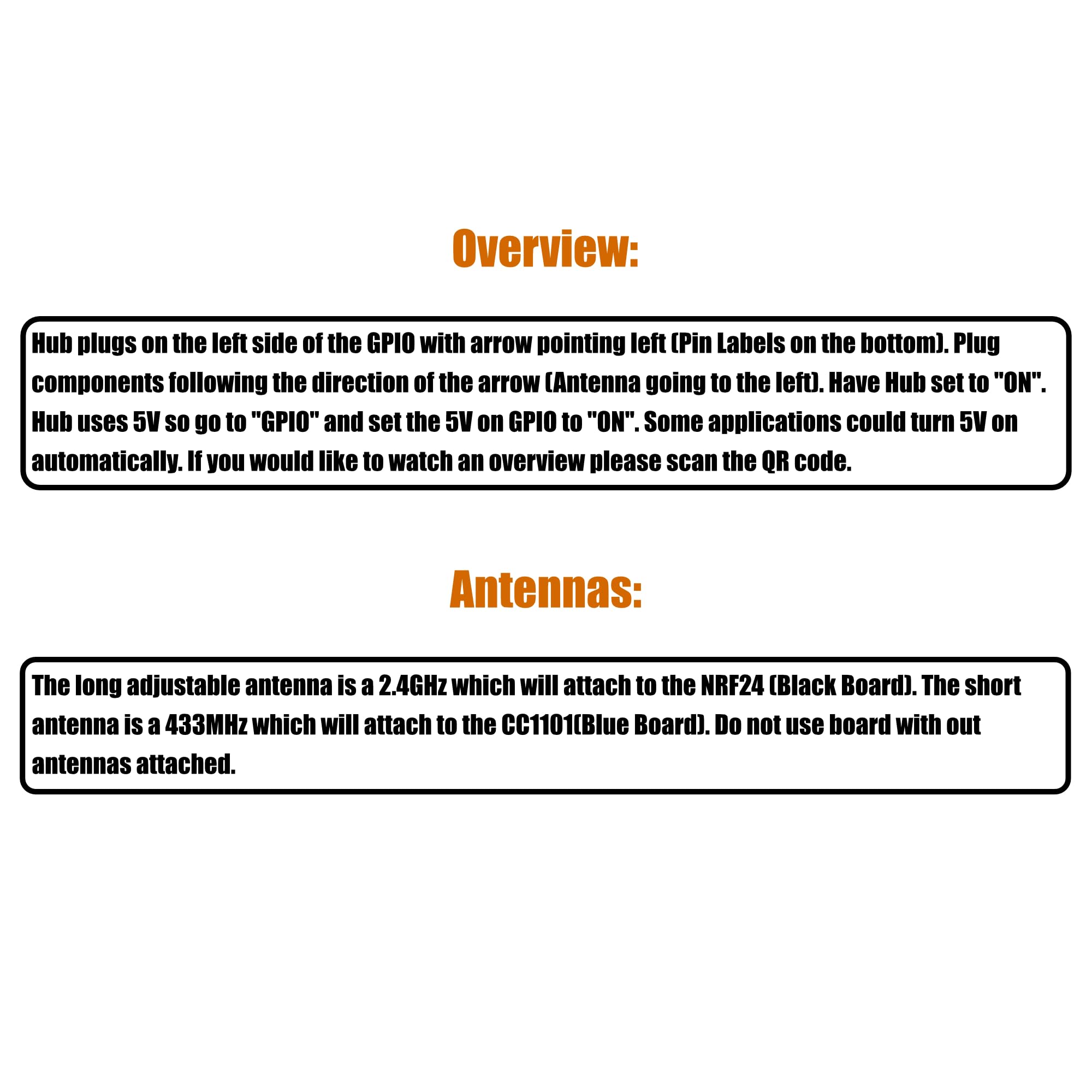 Overview:

Hub plugs on the left side of the GPIO with arrow pointing left (Pin Labels on the bottom). Plug components following the direction of the arrow (Antenna going to the left). Have Hub set to "ON". Hub uses 5V so go to "GPIO" and set the 5V on GPIO to "ON". Some applications could turn 5V on automatically. If you would like to watch an overview please scan the QR code.

Antennas:

The long adjustable antenna is a 2.4GHz which will attach to the NRF24 (Black Board). The short antenna is a 433MHz which will attach to the CC1101(Blue Board). Do not use board with out antennas attached.